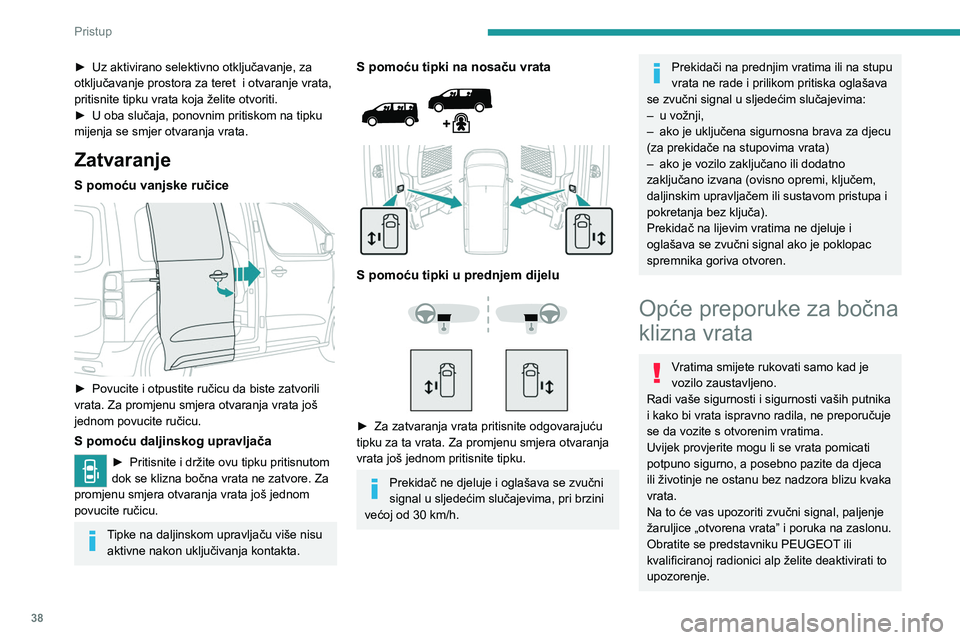 Pristup

► Uz aktivirano selektivno otključavanje, za otključavanje prostora za teret i otvaranje vrata, pritisnite tipku vrata koja želite otvoriti.
► U oba slučaja, ponovnim pritiskom na tipku mijenja se smjer otvaranja vrata.

Zatvaranje

S pomoću vanjske ručice

► Povucite i otpustite ručicu da biste zatvorili vrata. Za promjenu smjera otvaranja vrata još jednom povucite ručicu.

S pomoću daljinskog upravljača

► Pritisnite i držite ovu tipku pritisnutom dok se klizna bočna vrata ne zatvore. Za promjenu smjera otvaranja vrata još jednom povucite ručicu.

Tipke na daljinskom upravljaču više nisu aktivne nakon uključivanja kontakta.

S pomoću tipki na nosaču vrata

S pomoću tipki u prednjem dijelu

► Za zatvaranja vrata pritisnite odgovarajuću tipku za ta vrata. Za promjenu smjera otvaranja vrata još jednom pritisnite tipku.

Prekidač ne djeluje i oglašava se zvučni signal u sljedećim slučajevima, pri brzini većoj od 30 km/h.

Prekidači na prednjim vratima ili na stupu vrata ne rade i prilikom pritiska oglašava se zvučni signal u sljedećim slučajevima:
– u vožnji,
– ako je uključena sigurnosna brava za djecu (za prekidače na stupovima vrata)
– ako je vozilo zaključano ili dodatno zaključano izvana (ovisno opremi, ključem, daljinskim upravljačem ili sustavom pristupa i pokretanja bez ključa).
Prekidač na lijevim vratima ne djeluje i oglašava se zvučni signal ako je poklopac spremnika goriva otvoren.

Opće preporuke za bočna klizna vrata

Vratima smijete rukovati samo kad je vozilo zaustavljeno.
Radi vaše sigurnosti i sigurnosti vaših putnika i kako bi vrata ispravno radila, ne preporučuje se da vozite s otvorenim vratima.
Uvijek provjerite mogu li se vrata pomicati potpuno sigurno, a posebno pazite da djeca ili životinje ne ostanu bez nadzora blizu kvaka vrata.
Na to će vas upozoriti zvučni signal, paljenje žaruljice „otvorena vrata” i poruka na zaslonu.
Obratite se predstavniku PEUGEOT ili kvalificiranoj radionici alp želite deaktivirati to upozorenje.

38

carmanualsonline.info